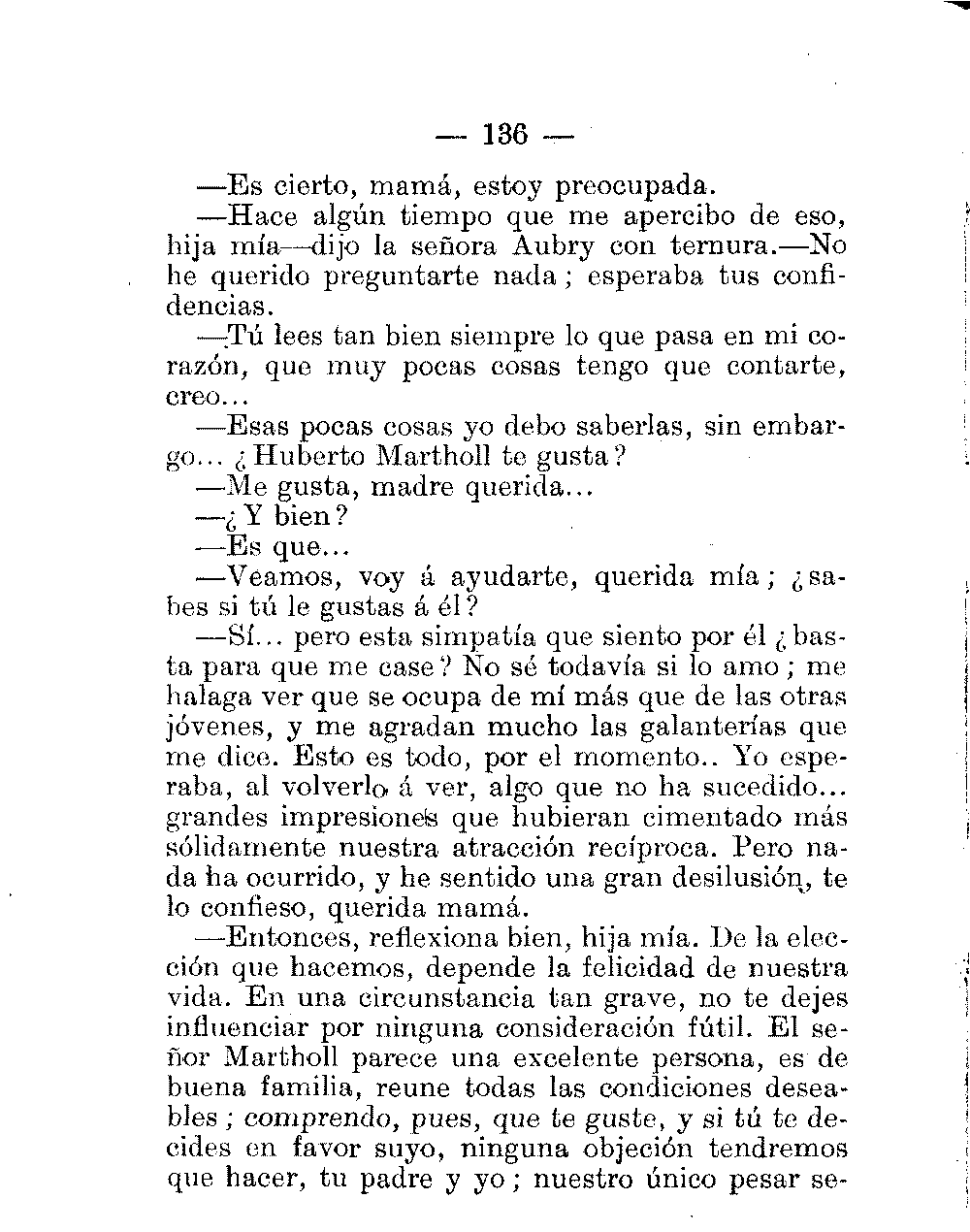 — 136 —

—Es cierto, mamá, estoy preocupada.

—Hace algún tiempo que me apercibo de eso, hija mía—dijo la señora Aubry con ternura.—No he querido preguntarte nada; esperaba tus confidencias.

—Tú lees tan bien siempre lo que pasa en mi corazón, que muy pocas cosas tengo que contarte, creo...

—Esas pocas cosas yo debo saberlas, sin embargo... ¿Huberto Martholl te gusta?

—Me gusta, madre querida...

—¿Y bien?

—Es que...

—Veamos, voy á ayudarte, querida mía; ¿sabes si tú le gustas á él?

—Sí... pero esta simpatía que siento por él ¿basta para que me case? No sé todavía si lo amo; me halaga ver que se ocupa de mí más que de las otras jóvenes, y me agradan mucho las galanterías que me dice. Esto es todo, por el momento.. Yo esperaba, al volverlo á ver, algo que no ha sucedido... grandes impresiones que hubieran cimentado más sólidamente nuestra atracción recíproca. Pero nada ha ocurrido, y he sentido una gran desilusión, te lo confieso, querida mamá.

—Entonces, reflexiona bien, hija mía. De la elección que hacemos, depende la felicidad de nuestra vida. En una circunstancia tan grave, no te dejes influenciar por ninguna consideración fútil. El señor Martholl parece una excelente persona, es de buena familia, reune todas las condiciones deseables; comprendo, pues, que te guste, y si tú te decides en favor suyo, ninguna objeción tendremos que hacer, tu padre y yo; nuestro único pesar se-